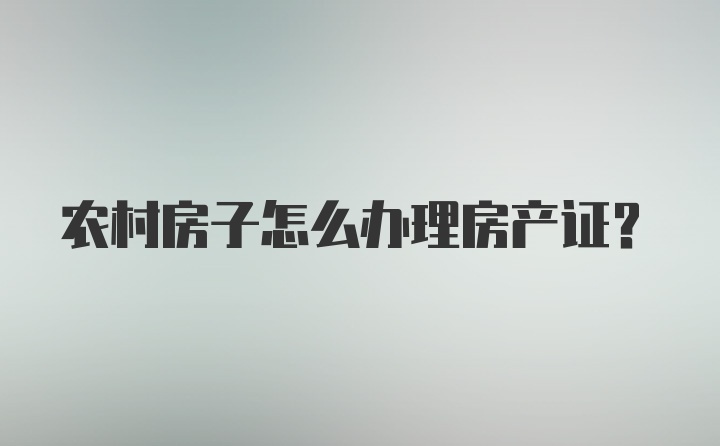 农村房子怎么办理房产证？